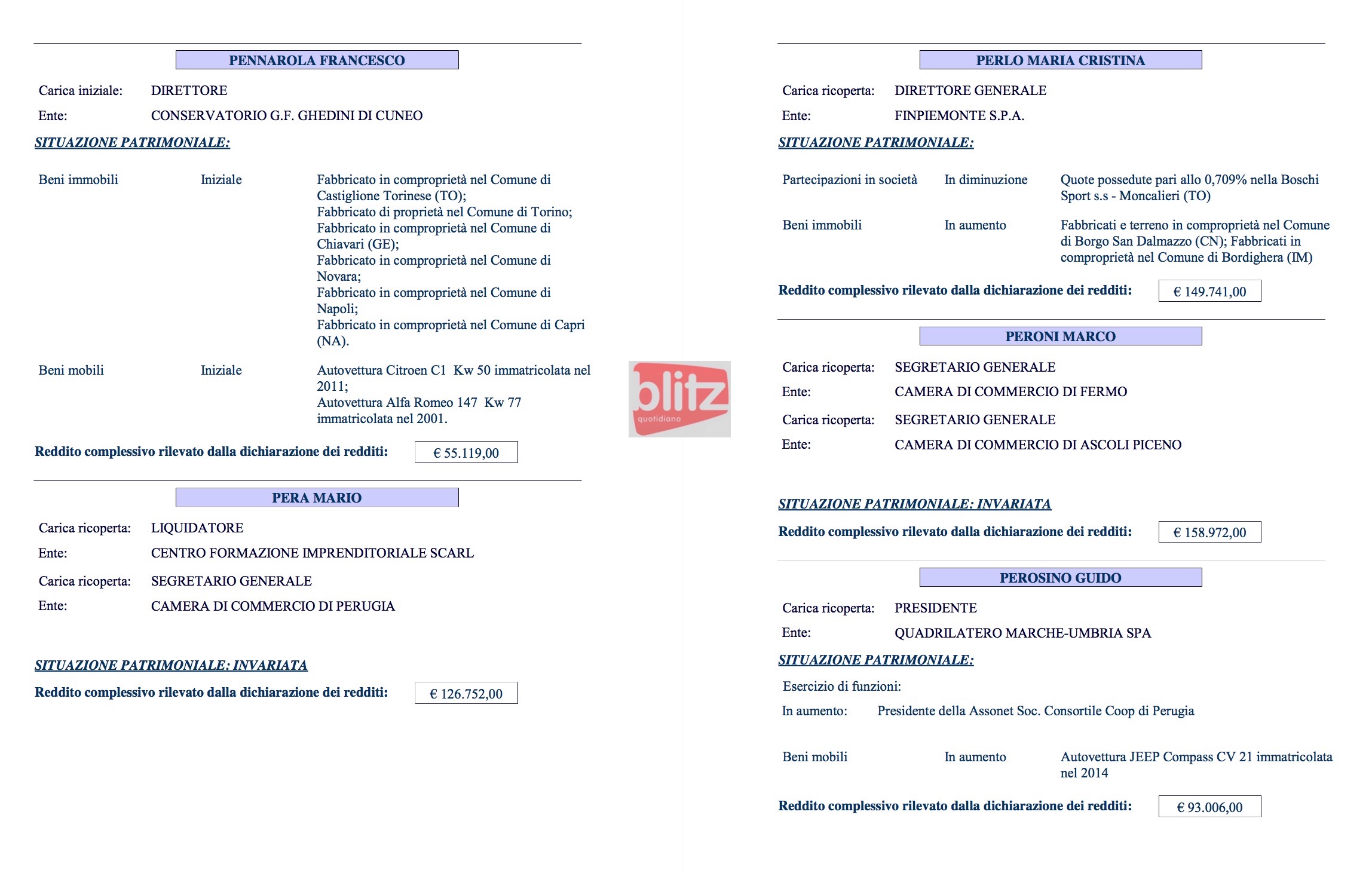 PENNAROLA FRANCESCO

Carica iniziale: DIRETTORE

Ente: CONSERVATORIO G.F. GHEDINI DI CUNEO

SITUAZIONE PATRIMONIALE:

Beni immobili Iniziale Fabbricato in comproprietà nel Comune di Castiglione Torinese (TO); Fabbricato di proprietà nel Comune di Torino; Fabbricato in comproprietà nel Comune di Chiavari (GE); Fabbricato in comproprietà nel Comune di Novara; Fabbricato in comproprietà nel Comune di Napoli; Fabbricato in comproprietà nel Comune di Capri (NA).

Beni mobili Iniziale Autovettura Citroen C1 Kw 50 immatricolata nel 2011; Autovettura Alfa Romeo 147 Kw 77 immatricolata nel 2001.

Reddito complessivo rilevato dalla dichiarazione dei redditi: € 55.119,00

PERA MARIO

Carica ricoperta: LIQUIDATORE

Ente: CENTRO FORMAZIONE IMPRENDITORIALE SCARL

Carica ricoperta: SEGRETARIO GENERALE

Ente: CAMERA DI COMMERCIO DI PERUGIA

SITUAZIONE PATRIMONIALE: INVARIATA

Reddito complessivo rilevato dalla dichiarazione dei redditi: € 126.752,00

blitz quotidiano

PERLO MARIA CRISTINA

Carica ricoperta: DIRETTORE GENERALE

Ente: FINPIEMONTE S.P.A.

SITUAZIONE PATRIMONIALE:

Partecipazioni in società In diminuzione Quote possedute pari allo 0,709% nella Boschi Sport s.s - Moncalieri (TO)

Beni immobili In aumento Fabbricati e terreno in comproprietà nel Comune di Borgo San Dalmazzo (CN); Fabbricati in comproprietà nel Comune di Bordighera (IM)

Reddito complessivo rilevato dalla dichiarazione dei redditi: € 149.741,00

PERONI MARCO

Carica ricoperta: SEGRETARIO GENERALE

Ente: CAMERA DI COMMERCIO DI FERMO

Carica ricoperta: SEGRETARIO GENERALE

Ente: CAMERA DI COMMERCIO DI ASCOLI PICENO

SITUAZIONE PATRIMONIALE: INVARIATA

Reddito complessivo rilevato dalla dichiarazione dei redditi: € 158.972,00

PEROSINO GUIDO

Carica ricoperta: PRESIDENTE

Ente: QUADRILATERO MARCHE-UMBRIA SPA

SITUAZIONE PATRIMONIALE:

Esercizio di funzioni:

In aumento: Presidente della Assonet Soc. Consortile Coop di Perugia

Beni mobili In aumento Autovettura JEEP Compass CV 21 immatricolata nel 2014

Reddito complessivo rilevato dalla dichiarazione dei redditi: € 93.006,00